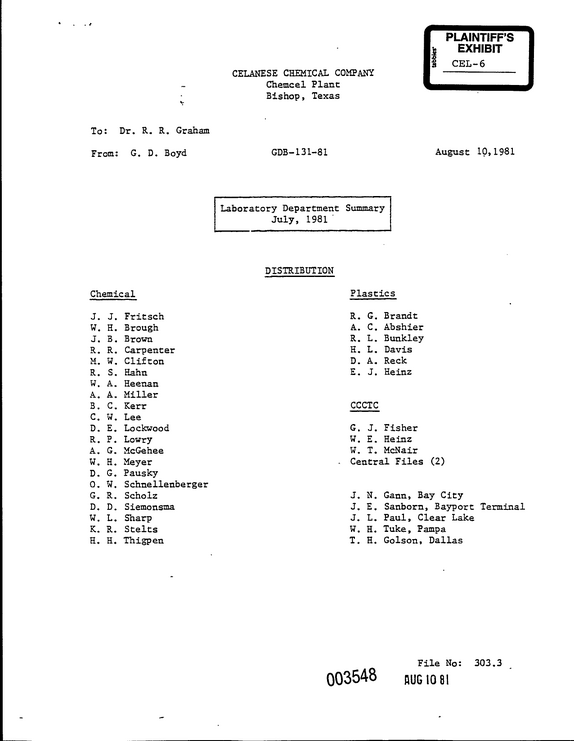 PLAINTIFF'S EXHIBIT
CEL-6

CELANESE CHEMICAL COMPANY
Chemcel Plant
Bishop, Texas

To: Dr. R. R. Graham

From: G. D. Boyd GDB-131-81 August 10,1981

Laboratory Department Summary
July, 1981

DISTRIBUTION

Chemical

J. J. Fritsch
W. H. Brough
J. B. Brown
R. R. Carpenter
M. W. Clifton
R. S. Hahn
W. A. Heenan
A. A. Miller
B. C. Kerr
C. W. Lee
D. E. Lockwood
R. P. Lowry
A. G. McGehee
W. H. Meyer
D. G. Pausky
O. W. Schnellenberger
G. R. Scholz
D. D. Siemonsma
W. L. Sharp
K. R. Stelts
H. H. Thigpen

Plastics

R. G. Brandt
A. C. Abshier
R. L. Bunkley
H. L. Davis
D. A. Reck
E. J. Heinz

CCCTC

G. J. Fisher
W. E. Heinz
W. T. McNair
Central Files (2)

J. N. Gann, Bay City
J. E. Sanborn, Bayport Terminal
J. L. Paul, Clear Lake
W. H. Tuke, Pampa
T. H. Golson, Dallas

File No: 303.3

003548 AUG 10 81